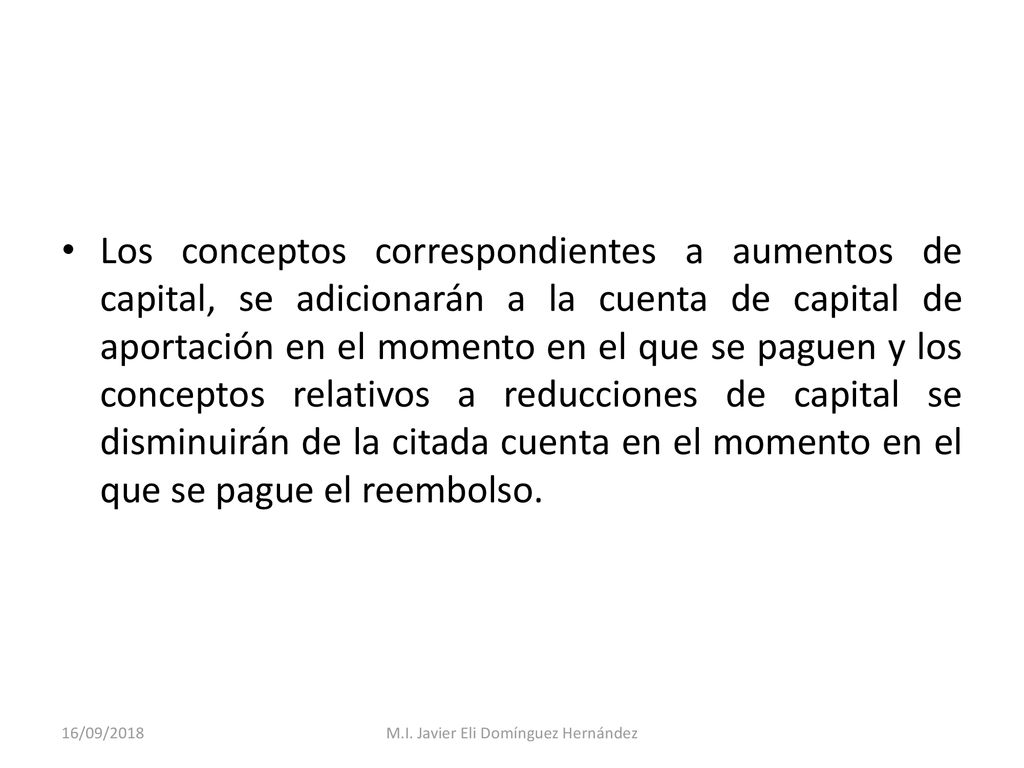 • Los conceptos correspondientes a aumentos de capital, se adicionarán a la cuenta de capital de aportación en el momento en el que se paguen y los conceptos relativos a reducciones de capital se disminuirán de la citada cuenta en el momento en el que se pague el reembolso.

16/09/2018

M.I. Javier Eli Domínguez Hernández